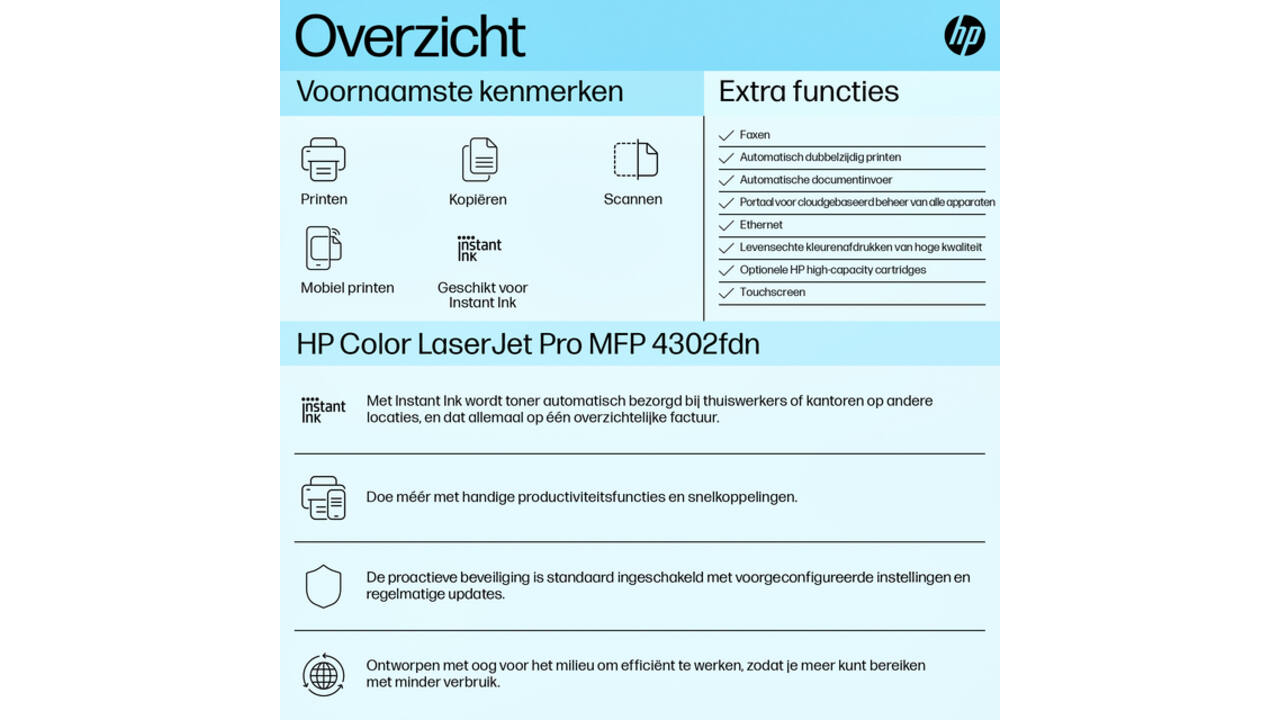 Overzicht

hp

Voornaamste kenmerken

Printen

Kopiëren

Scannen

Mobiel printen

instant Ink

Geschikt voor Instant Ink

Extra functies

Faxen

Automatisch dubbelzijdig printen

Automatische documentinvoer

Portaal voor cloudgebaseerd beheer van alle apparaten

Ethernet

Levensechte kleurenafdrukken van hoge kwaliteit

Optionele HP high-capacity cartridges

Touchscreen

HP Color LaserJet Pro MFP 4302fdn

instant Ink

Met Instant Ink wordt toner automatisch bezorgd bij thuiswerkers of kantoren op andere locaties, en dat allemaal op één overzichtelijke factuur.

Doe méér met handige productiviteitsfuncties en snelkoppelingen.

De proactieve beveiliging is standaard ingeschakeld met voorgeconfigureerde instellingen en regelmatige updates.

Ontworpen met oog voor het milieu om efficiënt te werken, zodat je meer kunt bereiken met minder verbruik.